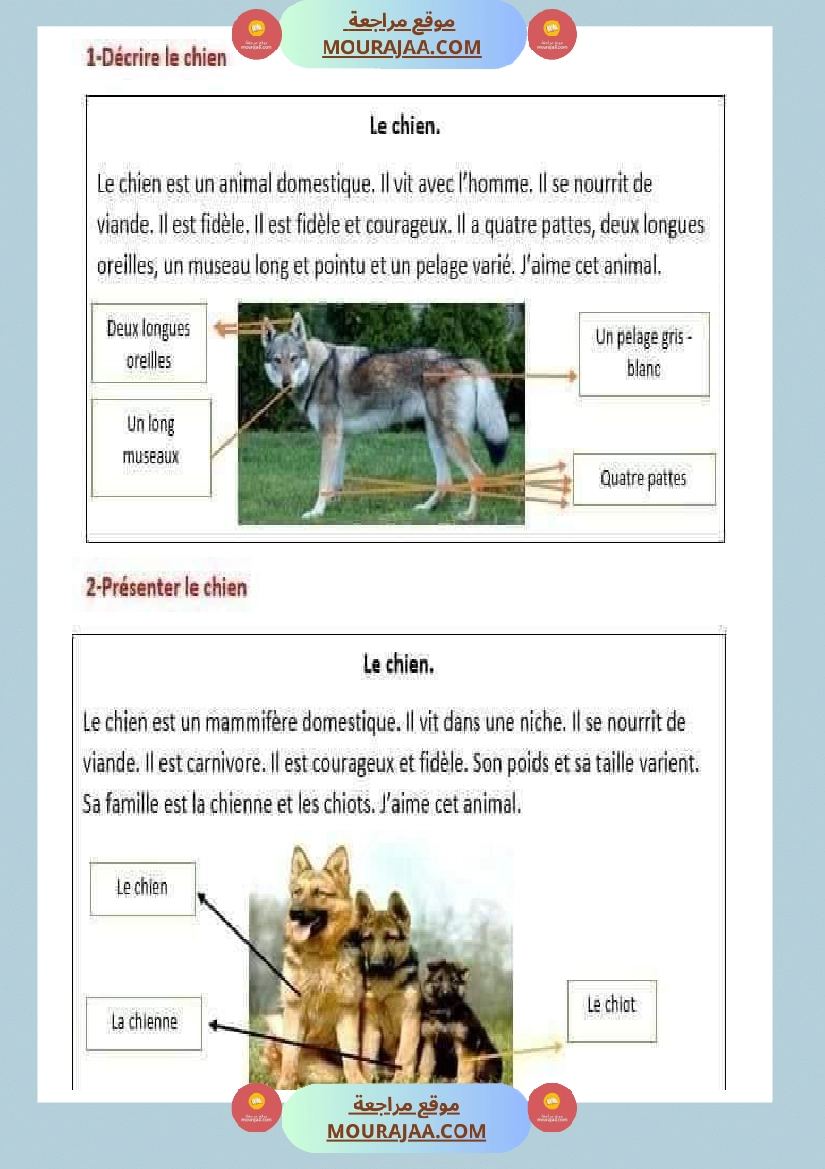 موقع مراجعة
MOURAJAA.COM

1-Décrire le chien

Le chien.

Le chien est un animal domestique. Il vit avec l'homme. Il se nourrit de viande. Il est fidèle. Il est fidèle et courageux. Il a quatre pattes, deux longues oreilles, un museau long et pointu et un pelage varié. J'aime cet animal.

Deux longues oreilles

Un long museaux

Un pelage gris - blanc

Quatre pattes

2-Présenter le chien

Le chien.

Le chien est un mammifère domestique. Il vit dans une niche. Il se nourrit de viande. Il est carnivore. Il est courageux et fidèle. Son poids et sa taille varient. Sa famille est la chienne et les chiots. J'aime cet animal.

Le chien

La chienne

Le chiot

موقع مراجعة
MOURAJAA.COM